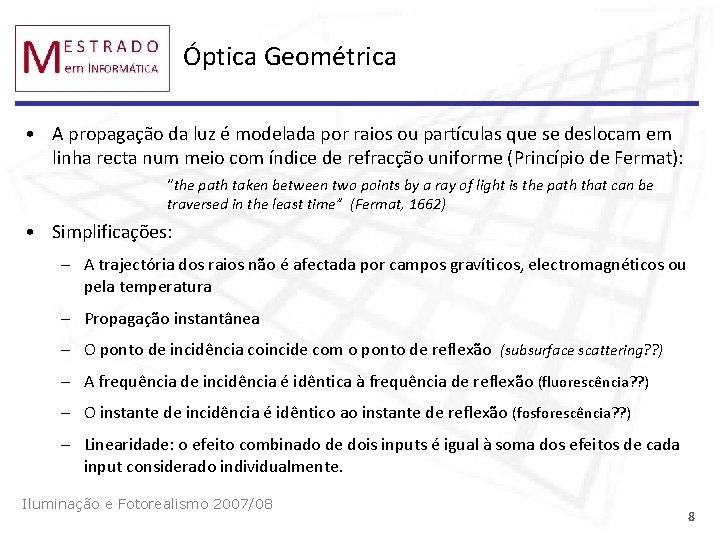 MESTRADO em INFORMÁTICA

Óptica Geométrica

• A propagação da luz é modelada por raios ou partículas que se deslocam em linha recta num meio com índice de refracção uniforme (Princípio de Fermat):

"the path taken between two points by a ray of light is the path that can be traversed in the least time" (Fermat, 1662)

• Simplificações:

– A trajectória dos raios não é afectada por campos gravíticos, electromagnéticos ou pela temperatura

– Propagação instantânea

– O ponto de incidência coincide com o ponto de reflexão (subsurface scattering??)

– A frequência de incidência é idêntica à frequência de reflexão (fluorescência??)

– O instante de incidência é idêntico ao instante de reflexão (fosforescência??)

– Linearidade: o efeito combinado de dois inputs é igual à soma dos efeitos de cada input considerado individualmente.

Iluminação e Fotorealismo 2007/08

8